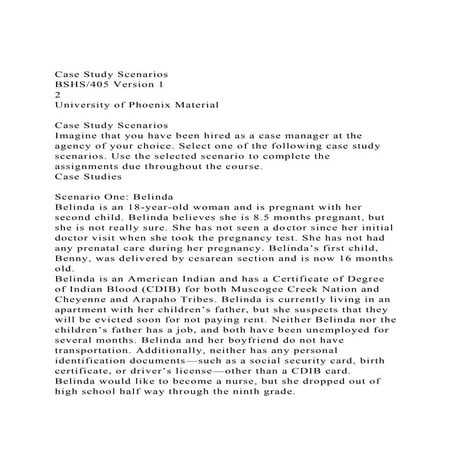 Case Study Scenarios
BSHS/405 Version 1
2
University of Phoenix Material

Case Study Scenarios
Imagine that you have been hired as a case manager at the agency of your choice. Select one of the following case study scenarios. Use the selected scenario to complete the assignments due throughout the course.
Case Studies

Scenario One: Belinda
Belinda is an 18-year-old woman and is pregnant with her second child. Belinda believes she is 8.5 months pregnant, but she is not really sure. She has not seen a doctor since her initial doctor visit when she took the pregnancy test. She has not had any prenatal care during her pregnancy. Belinda's first child, Benny, was delivered by cesarean section and is now 16 months old.
Belinda is an American Indian and has a Certificate of Degree of Indian Blood (CDIB) for both Muscogee Creek Nation and Cheyenne and Arapaho Tribes. Belinda is currently living in an apartment with her children's father, but she suspects that they will be evicted soon for not paying rent. Neither Belinda nor the children's father has a job, and both have been unemployed for several months. Belinda and her boyfriend do not have transportation. Additionally, neither has any personal identification documents—such as a social security card, birth certificate, or driver's license—other than a CDIB card. Belinda would like to become a nurse, but she dropped out of high school half way through the ninth grade.